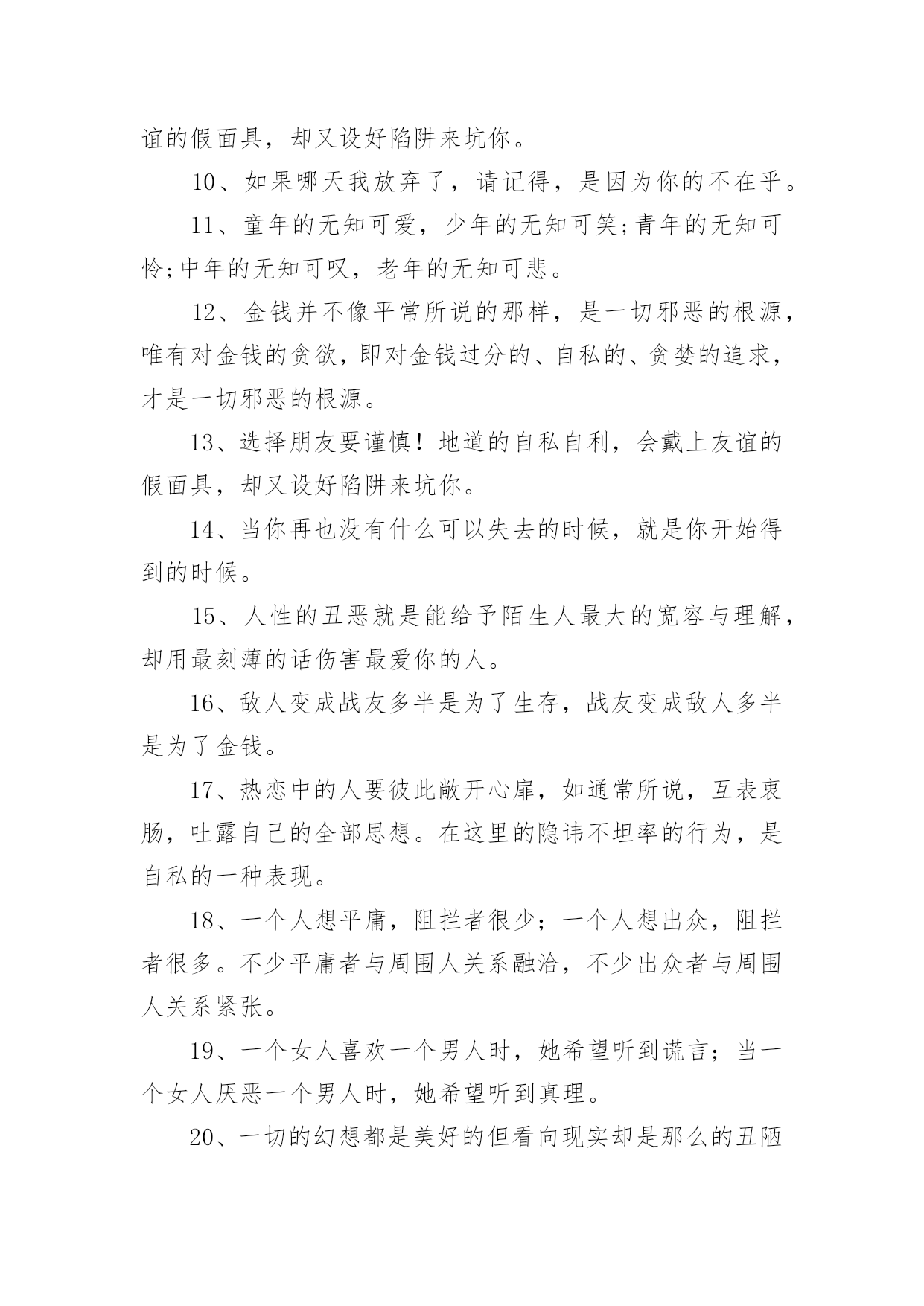 谊的假面具，却又设好陷阱来坑你。

10、如果哪天我放弃了，请记得，是因为你的不在乎。

11、童年的无知可爱，少年的无知可笑;青年的无知可怜;中年的无知可叹，老年的无知可悲。

12、金钱并不像平常所说的那样，是一切邪恶的根源，唯有对金钱的贪欲，即对金钱过分的、自私的、贪婪的追求，才是一切邪恶的根源。

13、选择朋友要谨慎！地道的自私自利，会戴上友谊的假面具，却又设好陷阱来坑你。

14、当你再也没有什么可以失去的时候，就是你开始得到的时候。

15、人性的丑恶就是能给予陌生人最大的宽容与理解，却用最刻薄的话伤害最爱你的人。

16、敌人变成战友多半是为了生存，战友变成敌人多半是为了金钱。

17、热恋中的人要彼此敞开心扉，如通常所说，互表衷肠，吐露自己的全部思想。在这里的隐讳不坦率的行为，是自私的一种表现。

18、一个人想平庸，阻拦者很少；一个人想出众，阻拦者很多。不少平庸者与周围人关系融洽，不少出众者与周围人关系紧张。

19、一个女人喜欢一个男人时，她希望听到谎言；当一个女人厌恶一个男人时，她希望听到真理。

20、一切的幻想都是美好的但看向现实却是那么的丑陋